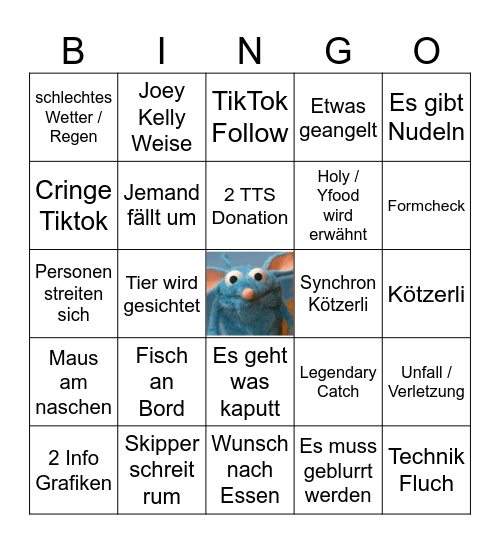 | B | I | N | G | O |
|---|---|---|---|---|
| schlechtes Wetter / Regen | Joey Kelly Weise | TikTok Follow | Etwas geangelt | Es gibt Nudeln |
| Cringe Tiktok | Jemand fällt um | 2 TTS Donation | Holy / Yfood wird erwähnt | Formcheck |
| Personen streiten sich | Tier wird gesichtet | | Synchron Kötzerli | Kötzerli |
| Maus am naschen | Fisch an Bord | Es geht was kaputt | Legendary Catch | Unfall / Verletzung |
| 2 Info Grafiken | Skipper schreit rum | Wunsch nach Essen | Es muss geblurrt werden | Technik Fluch |